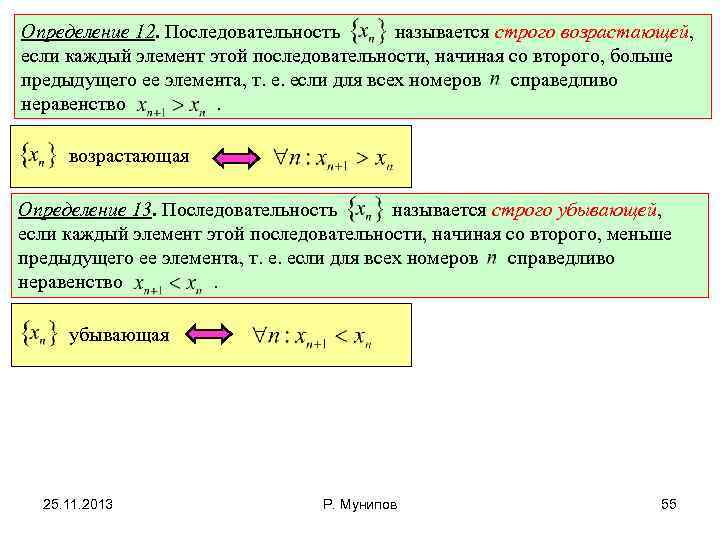 Определение 12. Последовательность $\{x_n\}$ называется строго возрастающей, если каждый элемент этой последовательности, начиная со второго, больше предыдущего ее элемента, т. е. если для всех номеров $n$ справедливо неравенство $x_{n+1} > x_n$ .

$\{x_n\}$ возрастающая $\Leftrightarrow$ $\forall n : x_{n+1} > x_n$

Определение 13. Последовательность $\{x_n\}$ называется строго убывающей, если каждый элемент этой последовательности, начиная со второго, меньше предыдущего ее элемента, т. е. если для всех номеров $n$ справедливо неравенство $x_{n+1} < x_n$ .

$\{x_n\}$ убывающая $\Leftrightarrow$ $\forall n : x_{n+1} < x_n$

25.11.2013

Р. Мунипов

55